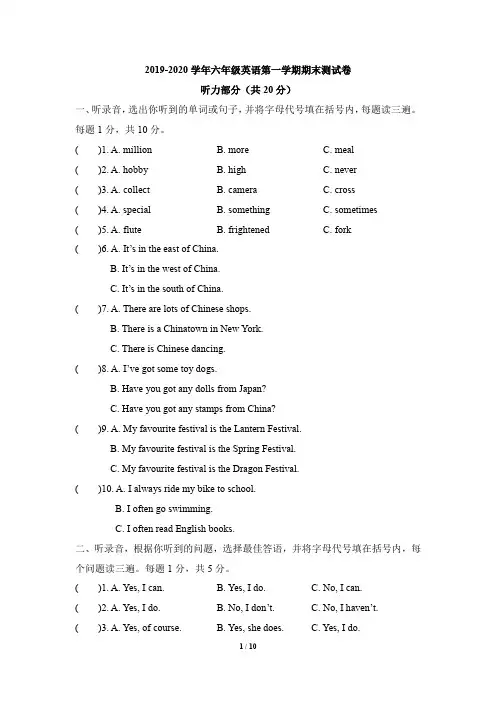 2019-2020 学年六年级英语第一学期期末测试卷

听力部分（共 20 分）

一、听录音，选出你听到的单词或句子，并将字母代号填在括号内，每题读三遍。每题 1 分，共 10 分。

(　　)1. A. million　　B. more　　C. meal

(　　)2. A. hobby　　B. high　　C. never

(　　)3. A. collect　　B. camera　　C. cross

(　　)4. A. special　　B. something　　C. sometimes

(　　)5. A. flute　　B. frightened　　C. fork

(　　)6. A. It's in the east of China.
B. It's in the west of China.
C. It's in the south of China.

(　　)7. A. There are lots of Chinese shops.
B. There is a Chinatown in New York.
C. There is Chinese dancing.

(　　)8. A. I've got some toy dogs.
B. Have you got any dolls from Japan?
C. Have you got any stamps from China?

(　　)9. A. My favourite festival is the Lantern Festival.
B. My favourite festival is the Spring Festival.
C. My favourite festival is the Dragon Festival.

(　　)10. A. I always ride my bike to school.
B. I often go swimming.
C. I often read English books.

二、听录音，根据你听到的问题，选择最佳答语，并将字母代号填在括号内，每个问题读三遍。每题 1 分，共 5 分。

(　　)1. A. Yes, I can.　　B. Yes, I do.　　C. No, I can.

(　　)2. A. Yes, I do.　　B. No, I don't.　　C. No, I haven't.

(　　)3. A. Yes, of course.　　B. Yes, she does.　　C. Yes, I do.

1 / 10